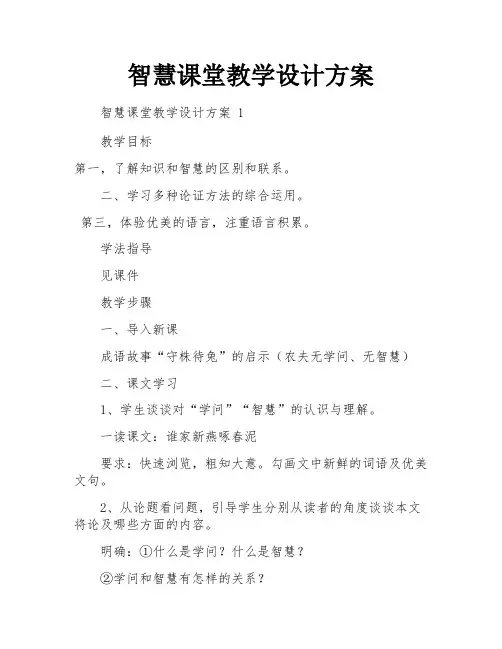 智慧课堂教学设计方案

智慧课堂教学设计方案 1

教学目标

第一，了解知识和智慧的区别和联系。

二、学习多种论证方法的综合运用。

第三，体验优美的语言，注重语言积累。

学法指导

见课件

教学步骤

一、导入新课

成语故事“守株待兔”的启示（农夫无学问、无智慧）

二、课文学习

1、学生谈谈对“学问”“智慧”的认识与理解。

一读课文：谁家新燕啄春泥

要求：快速浏览，粗知大意。勾画文中新鲜的词语及优美文句。

2、从论题看问题，引导学生分别从读者的角度谈谈本文将论及哪些方面的内容。

明确：①什么是学问？什么是智慧？

②学问和智慧有怎样的关系？